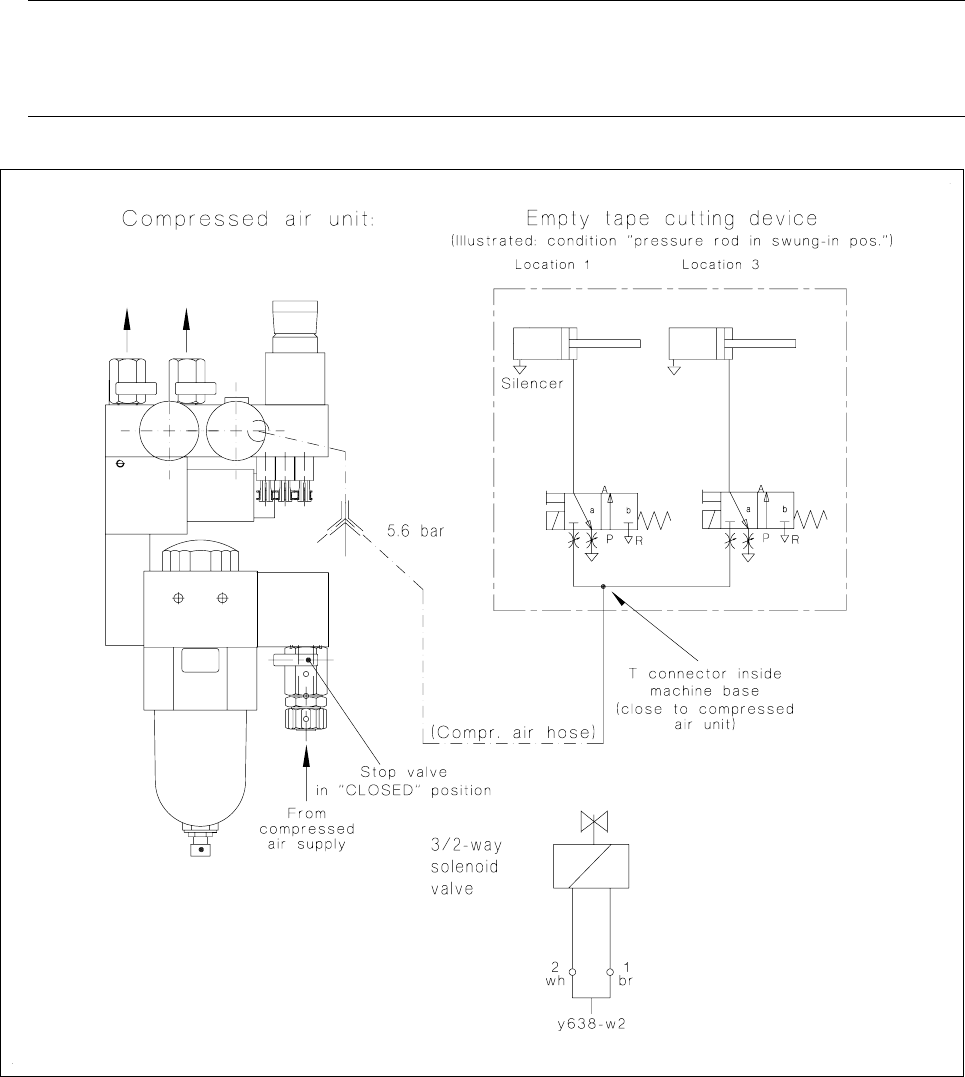 Compressed air unit:

Empty tape cutting device
(Illustrated: condition "pressure rod in swung-in pos.")

Location 1

Location 3

Silencer

A
a
b
P
R

A
a
b
P
R

5.6 bar

T connector inside machine base (close to compressed air unit)

(Compr. air hose)

Stop valve in "CLOSED" position

From compressed air supply

3/2-way solenoid valve

2
wh

1
br

y638-w2